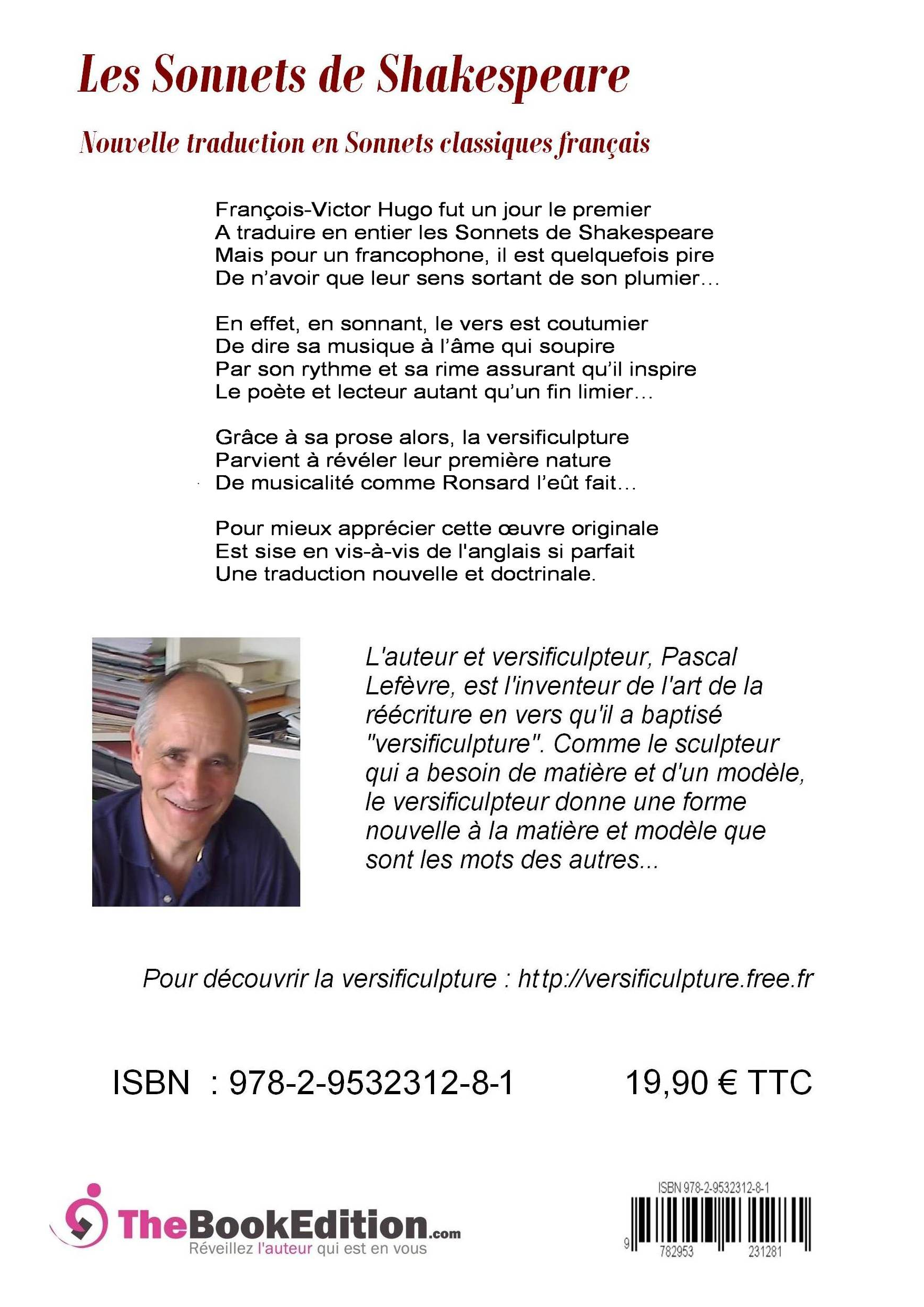 Les Sonnets de Shakespeare

Nouvelle traduction en Sonnets classiques français

François-Victor Hugo fut un jour le premier
A traduire en entier les Sonnets de Shakespeare
Mais pour un francophone, il est quelquefois pire
De n'avoir que leur sens sortant de son plumier…

En effet, en sonnant, le vers est coutumier
De dire sa musique à l'âme qui soupire
Par son rythme et sa rime assurant qu'il inspire
Le poète et lecteur autant qu'un fin limier…

Grâce à sa prose alors, la versificulpture
Parvient à révéler leur première nature
De musicalité comme Ronsard l'eût fait…

Pour mieux apprécier cette œuvre originale
Est sise en vis-à-vis de l'anglais si parfait
Une traduction nouvelle et doctrinale.

L'auteur et versificulpteur, Pascal Lefèvre, est l'inventeur de l'art de la réécriture en vers qu'il a baptisé "versificulpture". Comme le sculpteur qui a besoin de matière et d'un modèle, le versificulpteur donne une forme nouvelle à la matière et modèle que sont les mots des autres...

Pour découvrir la versificulpture : http://versificulpture.free.fr

ISBN : 978-2-9532312-8-1

19,90 € TTC

TheBookEdition.com
Réveillez l'auteur qui est en vous

ISBN 978-2-9532312-8-1
9 782953 231281